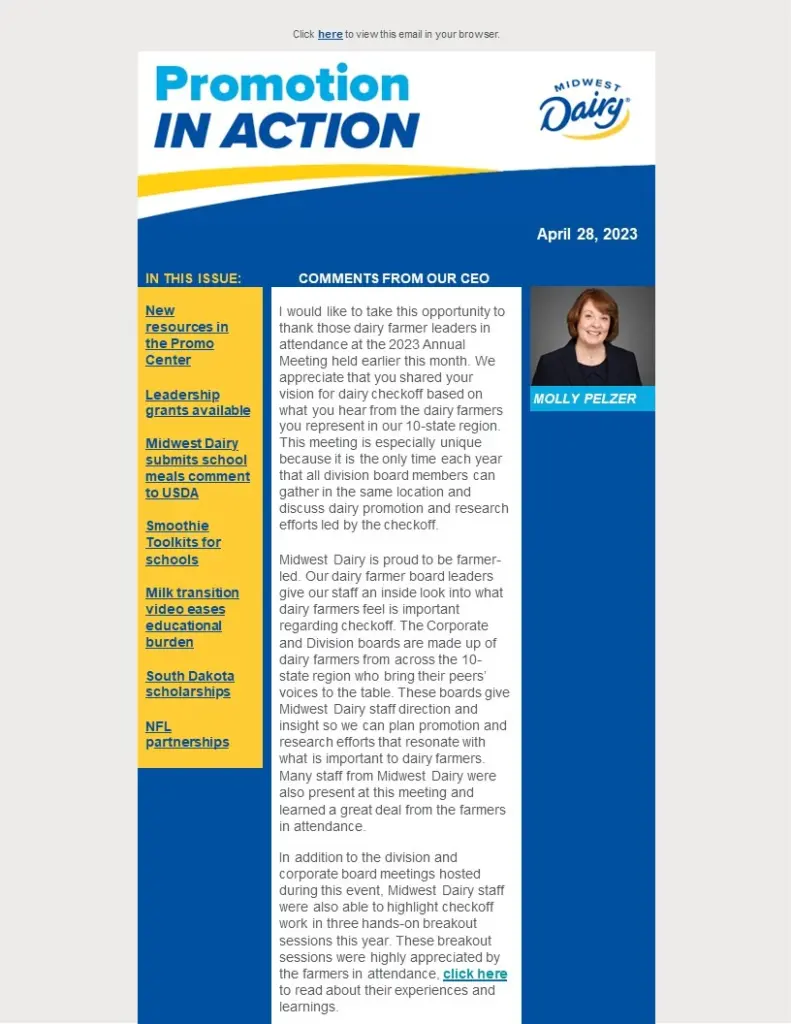 Click here to view this email in your browser.

Promotion IN ACTION

MIDWEST Dairy

April 28, 2023

IN THIS ISSUE:

New resources in the Promo Center

Leadership grants available

Midwest Dairy submits school meals comment to USDA

Smoothie Toolkits for schools

Milk transition video eases educational burden

South Dakota scholarships

NFL partnerships

COMMENTS FROM OUR CEO

I would like to take this opportunity to thank those dairy farmer leaders in attendance at the 2023 Annual Meeting held earlier this month. We appreciate that you shared your vision for dairy checkoff based on what you hear from the dairy farmers you represent in our 10-state region. This meeting is especially unique because it is the only time each year that all division board members can gather in the same location and discuss dairy promotion and research efforts led by the checkoff.

Midwest Dairy is proud to be farmer-led. Our dairy farmer board leaders give our staff an inside look into what dairy farmers feel is important regarding checkoff. The Corporate and Division boards are made up of dairy farmers from across the 10-state region who bring their peers' voices to the table. These boards give Midwest Dairy staff direction and insight so we can plan promotion and research efforts that resonate with what is important to dairy farmers. Many staff from Midwest Dairy were also present at this meeting and learned a great deal from the farmers in attendance.

In addition to the division and corporate board meetings hosted during this event, Midwest Dairy staff were also able to highlight checkoff work in three hands-on breakout sessions this year. These breakout sessions were highly appreciated by the farmers in attendance, click here to read about their experiences and learnings.

MOLLY PELZER